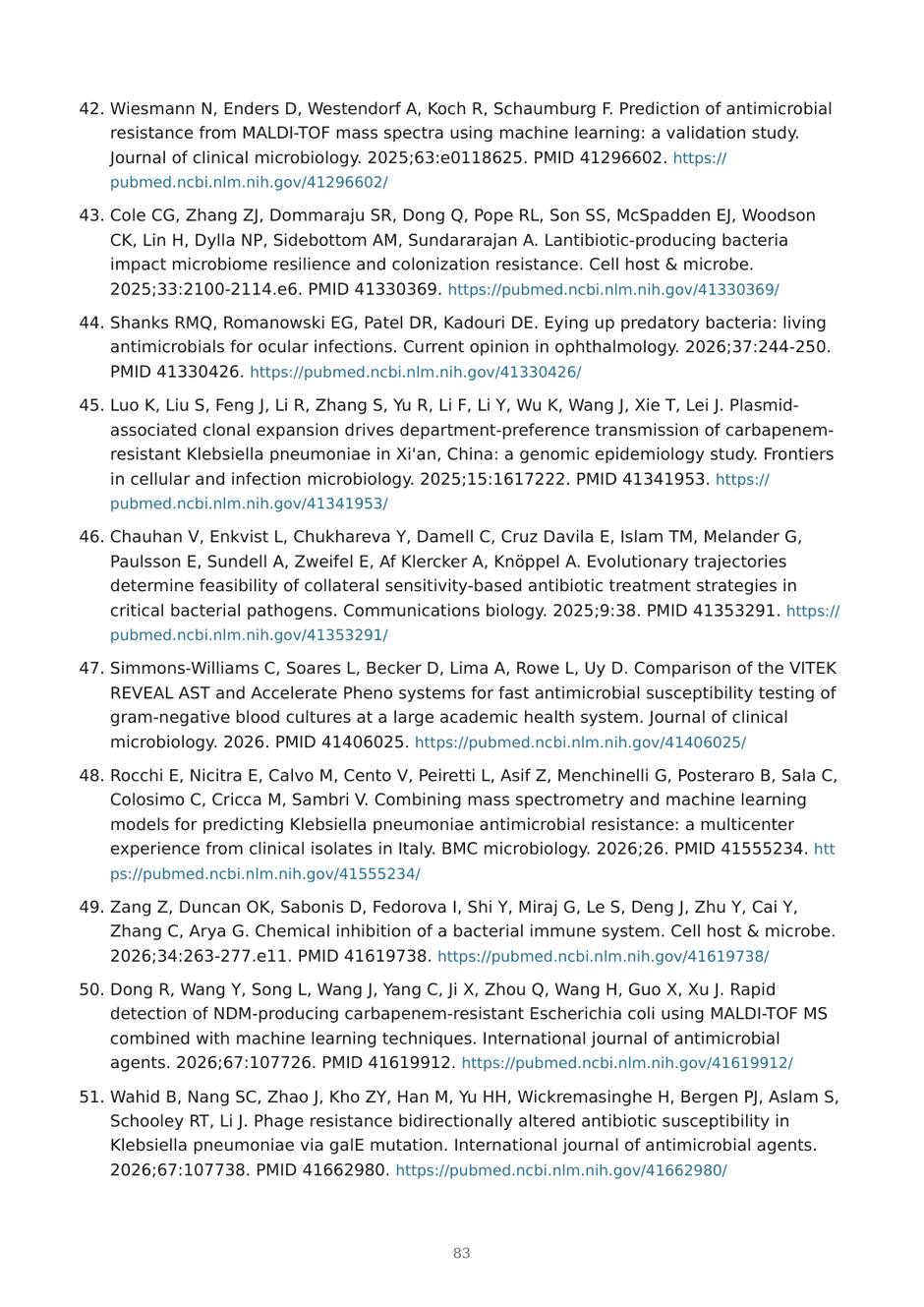 42. Wiesmann N, Enders D, Westendorf A, Koch R, Schaumburg F. Prediction of antimicrobial resistance from MALDI-TOF mass spectra using machine learning: a validation study. Journal of clinical microbiology. 2025;63:e0118625. PMID 41296602. https://pubmed.ncbi.nlm.nih.gov/41296602/

43. Cole CG, Zhang ZJ, Dommaraju SR, Dong Q, Pope RL, Son SS, McSpadden EJ, Woodson CK, Lin H, Dylla NP, Sidebottom AM, Sundararajan A. Lantibiotic-producing bacteria impact microbiome resilience and colonization resistance. Cell host & microbe. 2025;33:2100-2114.e6. PMID 41330369. https://pubmed.ncbi.nlm.nih.gov/41330369/

44. Shanks RMQ, Romanowski EG, Patel DR, Kadouri DE. Eying up predatory bacteria: living antimicrobials for ocular infections. Current opinion in ophthalmology. 2026;37:244-250. PMID 41330426. https://pubmed.ncbi.nlm.nih.gov/41330426/

45. Luo K, Liu S, Feng J, Li R, Zhang S, Yu R, Li F, Li Y, Wu K, Wang J, Xie T, Lei J. Plasmid-associated clonal expansion drives department-preference transmission of carbapenem-resistant Klebsiella pneumoniae in Xi'an, China: a genomic epidemiology study. Frontiers in cellular and infection microbiology. 2025;15:1617222. PMID 41341953. https://pubmed.ncbi.nlm.nih.gov/41341953/

46. Chauhan V, Enkvist L, Chukhareva Y, Damell C, Cruz Davila E, Islam TM, Melander G, Paulsson E, Sundell A, Zweifel E, Af Klercker A, Knöppel A. Evolutionary trajectories determine feasibility of collateral sensitivity-based antibiotic treatment strategies in critical bacterial pathogens. Communications biology. 2025;9:38. PMID 41353291. https://pubmed.ncbi.nlm.nih.gov/41353291/

47. Simmons-Williams C, Soares L, Becker D, Lima A, Rowe L, Uy D. Comparison of the VITEK REVEAL AST and Accelerate Pheno systems for fast antimicrobial susceptibility testing of gram-negative blood cultures at a large academic health system. Journal of clinical microbiology. 2026. PMID 41406025. https://pubmed.ncbi.nlm.nih.gov/41406025/

48. Rocchi E, Nicitra E, Calvo M, Cento V, Peiretti L, Asif Z, Menchinelli G, Posteraro B, Sala C, Colosimo C, Cricca M, Sambri V. Combining mass spectrometry and machine learning models for predicting Klebsiella pneumoniae antimicrobial resistance: a multicenter experience from clinical isolates in Italy. BMC microbiology. 2026;26. PMID 41555234. https://pubmed.ncbi.nlm.nih.gov/41555234/

49. Zang Z, Duncan OK, Sabonis D, Fedorova I, Shi Y, Miraj G, Le S, Deng J, Zhu Y, Cai Y, Zhang C, Arya G. Chemical inhibition of a bacterial immune system. Cell host & microbe. 2026;34:263-277.e11. PMID 41619738. https://pubmed.ncbi.nlm.nih.gov/41619738/

50. Dong R, Wang Y, Song L, Wang J, Yang C, Ji X, Zhou Q, Wang H, Guo X, Xu J. Rapid detection of NDM-producing carbapenem-resistant Escherichia coli using MALDI-TOF MS combined with machine learning techniques. International journal of antimicrobial agents. 2026;67:107726. PMID 41619912. https://pubmed.ncbi.nlm.nih.gov/41619912/

51. Wahid B, Nang SC, Zhao J, Kho ZY, Han M, Yu HH, Wickremasinghe H, Bergen PJ, Aslam S, Schooley RT, Li J. Phage resistance bidirectionally altered antibiotic susceptibility in Klebsiella pneumoniae via galE mutation. International journal of antimicrobial agents. 2026;67:107738. PMID 41662980. https://pubmed.ncbi.nlm.nih.gov/41662980/

83